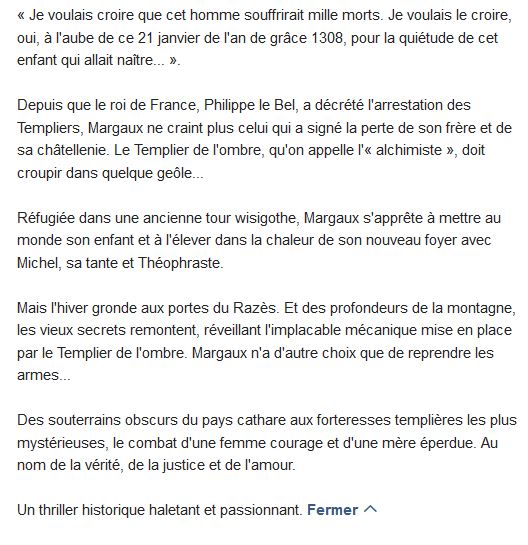 « Je voulais croire que cet homme souffrirait mille morts. Je voulais le croire, oui, à l'aube de ce 21 janvier de l'an de grâce 1308, pour la quiétude de cet enfant qui allait naître... ».

Depuis que le roi de France, Philippe le Bel, a décrété l'arrestation des Templiers, Margaux ne craint plus celui qui a signé la perte de son frère et de sa châtellenie. Le Templier de l'ombre, qu'on appelle l'« alchimiste », doit croupir dans quelque geôle...

Réfugiée dans une ancienne tour wisigothe, Margaux s'apprête à mettre au monde son enfant et à l'élever dans la chaleur de son nouveau foyer avec Michel, sa tante et Théophraste.

Mais l'hiver gronde aux portes du Razès. Et des profondeurs de la montagne, les vieux secrets remontent, réveillant l'implacable mécanique mise en place par le Templier de l'ombre. Margaux n'a d'autre choix que de reprendre les armes...

Des souterrains obscurs du pays cathare aux forteresses templières les plus mystérieuses, le combat d'une femme courage et d'une mère éperdue. Au nom de la vérité, de la justice et de l'amour.

Un thriller historique haletant et passionnant. Fermer